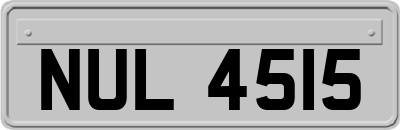 NUL 4515